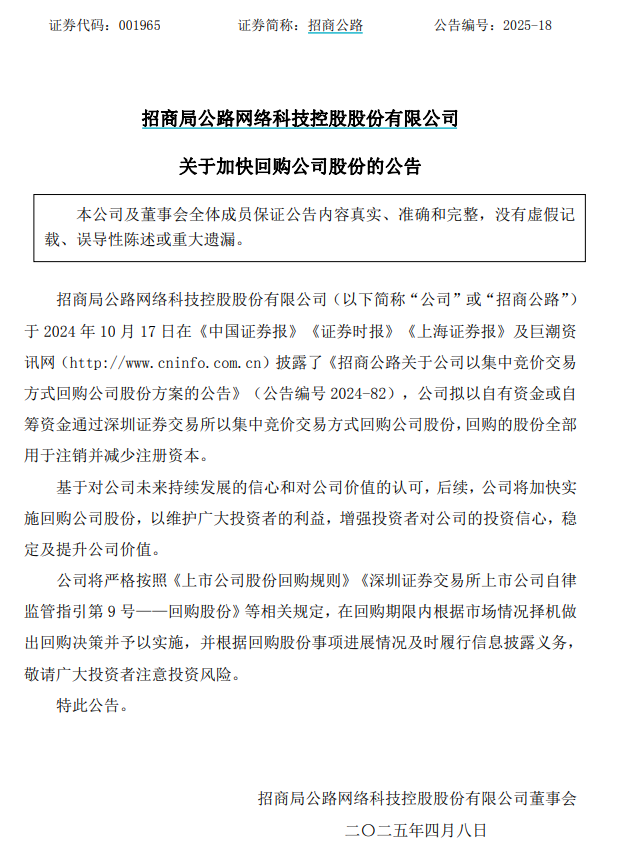 证券代码：001965　　　　证券简称：招商公路　　　　公告编号：2025-18

招商局公路网络科技控股股份有限公司

关于加快回购公司股份的公告

本公司及董事会全体成员保证公告内容真实、准确和完整，没有虚假记载、误导性陈述或重大遗漏。

招商局公路网络科技控股股份有限公司（以下简称“公司”或“招商公路”）于 2024 年 10 月 17 日在《中国证券报》《证券时报》《上海证券报》及巨潮资讯网（http://www.cninfo.com.cn）披露了《招商公路关于公司以集中竞价交易方式回购公司股份方案的公告》（公告编号 2024-82），公司拟以自有资金或自筹资金通过深圳证券交易所以集中竞价交易方式回购公司股份，回购的股份全部用于注销并减少注册资本。

基于对公司未来持续发展的信心和对公司价值的认可，后续，公司将加快实施回购公司股份，以维护广大投资者的利益，增强投资者对公司的投资信心，稳定及提升公司价值。

公司将严格按照《上市公司股份回购规则》《深圳证券交易所上市公司自律监管指引第 9 号——回购股份》等相关规定，在回购期限内根据市场情况择机做出回购决策并予以实施，并根据回购股份事项进展情况及时履行信息披露义务，敬请广大投资者注意投资风险。

特此公告。

招商局公路网络科技控股股份有限公司董事会

二〇二五年四月八日